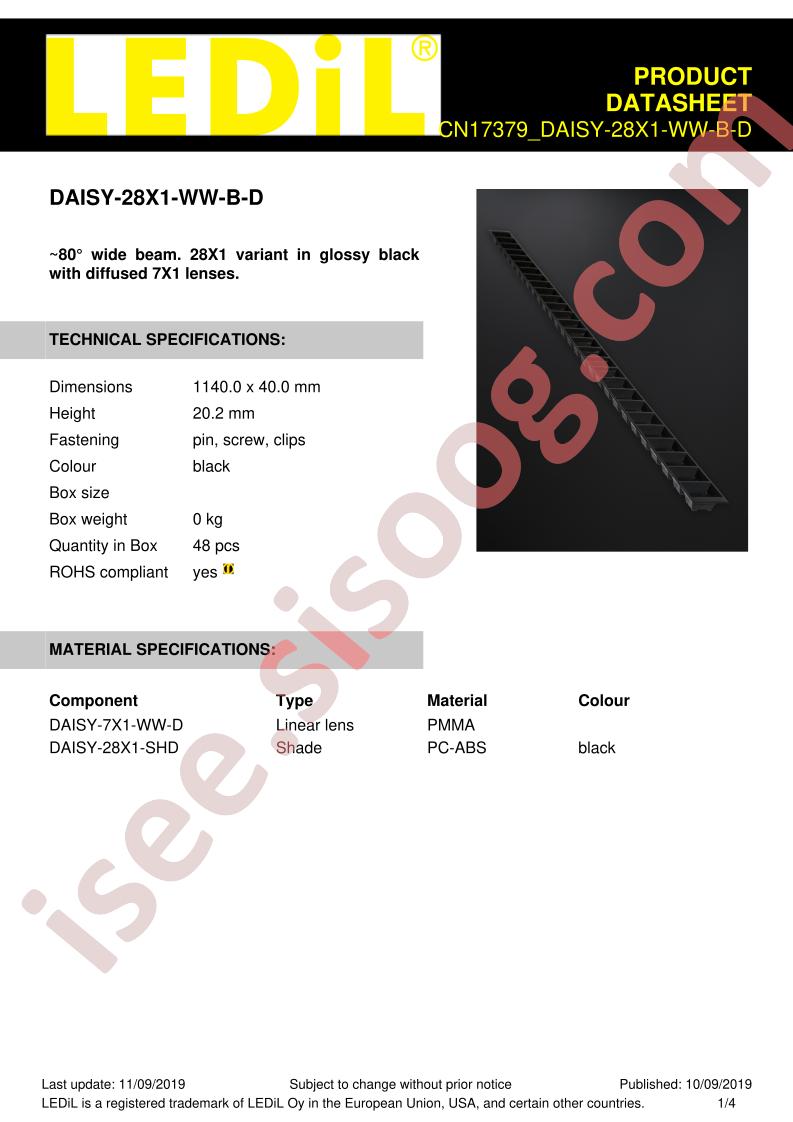 LEDiL®

PRODUCT
DATASHEET
CN17379_DAISY-28X1-WW-B-D

DAISY-28X1-WW-B-D

~80° wide beam. 28X1 variant in glossy black with diffused 7X1 lenses.

TECHNICAL SPECIFICATIONS:

Dimensions 1140.0 x 40.0 mm
Height 20.2 mm
Fastening pin, screw, clips
Colour black
Box size
Box weight 0 kg
Quantity in Box 48 pcs
ROHS compliant yes

MATERIAL SPECIFICATIONS:

| Component | Type | Material | Colour |
|---|---|---|---|
| DAISY-7X1-WW-D | Linear lens | PMMA | |
| DAISY-28X1-SHD | Shade | PC-ABS | black |

Last update: 11/09/2019 Subject to change without prior notice Published: 10/09/2019
LEDiL is a registered trademark of LEDiL Oy in the European Union, USA, and certain other countries. 1/4

isee.sisoog.com